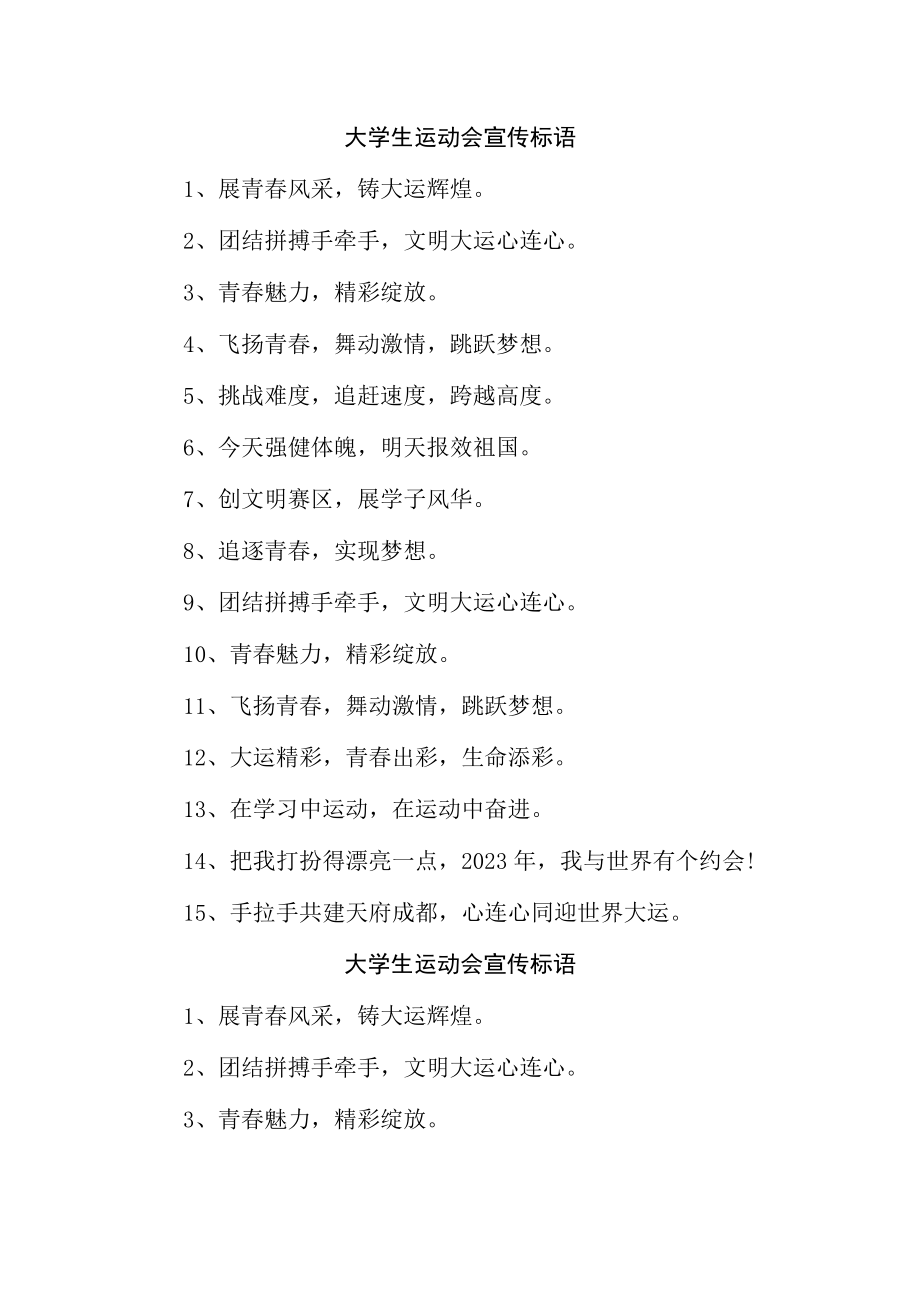 大学生运动会宣传标语

1、展青春风采，铸大运辉煌。

2、团结拼搏手牵手，文明大运心连心。

3、青春魅力，精彩绽放。

4、飞扬青春，舞动激情，跳跃梦想。

5、挑战难度，追赶速度，跨越高度。

6、今天强健体魄，明天报效祖国。

7、创文明赛区，展学子风华。

8、追逐青春，实现梦想。

9、团结拼搏手牵手，文明大运心连心。

10、青春魅力，精彩绽放。

11、飞扬青春，舞动激情，跳跃梦想。

12、大运精彩，青春出彩，生命添彩。

13、在学习中运动，在运动中奋进。

14、把我打扮得漂亮一点，2023年，我与世界有个约会!

15、手拉手共建天府成都，心连心同迎世界大运。

大学生运动会宣传标语

1、展青春风采，铸大运辉煌。

2、团结拼搏手牵手，文明大运心连心。

3、青春魅力，精彩绽放。